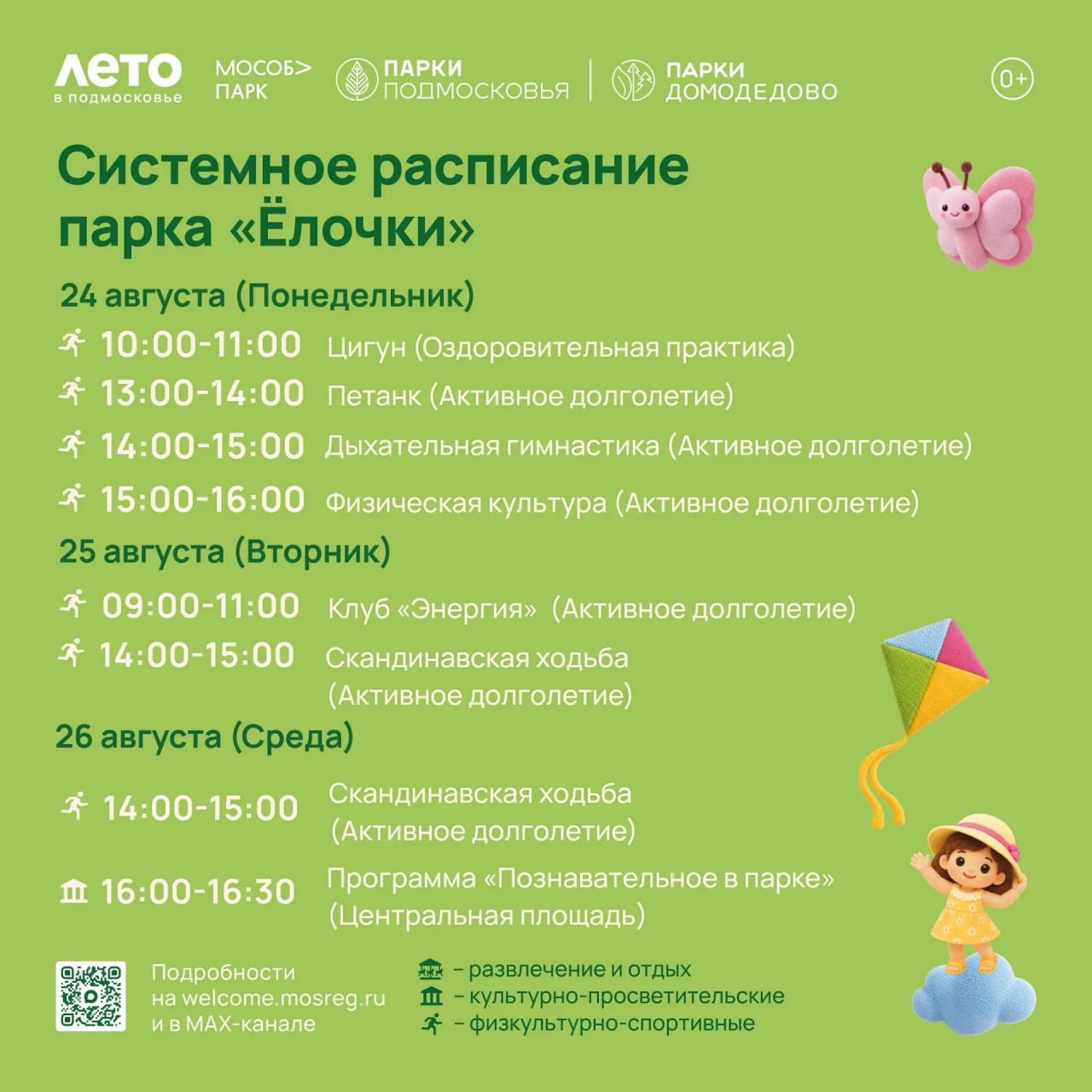 ЛЕТО в подмосковье МОСОБ> ПАРК ПАРКИ ПОДМОСКОВЬЯ ПАРКИ ДОМОДЕДОВО 0+

Системное расписание парка «Ёлочки»

24 августа (Понедельник)

10:00-11:00 Цигун (Оздоровительная практика)

13:00-14:00 Петанк (Активное долголетие)

14:00-15:00 Дыхательная гимнастика (Активное долголетие)

15:00-16:00 Физическая культура (Активное долголетие)

25 августа (Вторник)

09:00-11:00 Клуб «Энергия» (Активное долголетие)

14:00-15:00 Скандинавская ходьба (Активное долголетие)

26 августа (Среда)

14:00-15:00 Скандинавская ходьба (Активное долголетие)

16:00-16:30 Программа «Познавательное в парке» (Центральная площадь)

Подробности на welcome.mosreg.ru и в MAX-канале

– развлечение и отдых
– культурно-просветительские
– физкультурно-спортивные